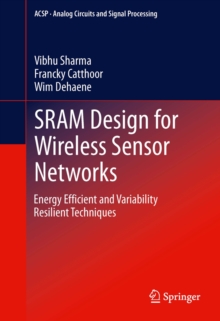 ACSP · Analog Circuits and Signal Processing

Vibhu Sharma
Francky Catthoor
Wim Dehaene

SRAM Design for Wireless Sensor Networks

Energy Efficient and Variability Resilient Techniques

Springer